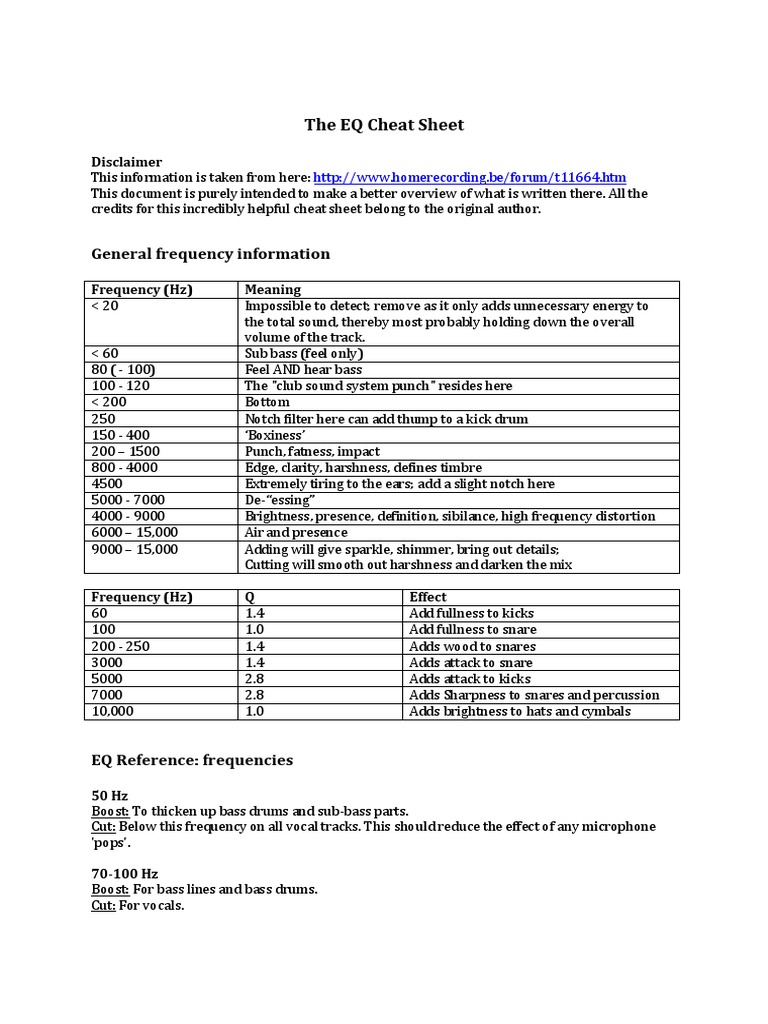 The EQ Cheat Sheet

Disclaimer
This information is taken from here: http://www.homerecording.be/forum/t11664.htm
This document is purely intended to make a better overview of what is written there. All the credits for this incredibly helpful cheat sheet belong to the original author.

General frequency information

| Frequency (Hz) | Meaning |
|---|---|
| < 20 | Impossible to detect; remove as it only adds unnecessary energy to the total sound, thereby most probably holding down the overall volume of the track. |
| < 60 | Sub bass (feel only) |
| 80 ( - 100) | Feel AND hear bass |
| 100 - 120 | The "club sound system punch" resides here |
| < 200 | Bottom |
| 250 | Notch filter here can add thump to a kick drum |
| 150 - 400 | 'Boxiness' |
| 200 – 1500 | Punch, fatness, impact |
| 800 - 4000 | Edge, clarity, harshness, defines timbre |
| 4500 | Extremely tiring to the ears; add a slight notch here |
| 5000 - 7000 | De-"essing" |
| 4000 - 9000 | Brightness, presence, definition, sibilance, high frequency distortion |
| 6000 – 15,000 | Air and presence |
| 9000 – 15,000 | Adding will give sparkle, shimmer, bring out details; Cutting will smooth out harshness and darken the mix |

| Frequency (Hz) | Q | Effect |
|---|---|---|
| 60 | 1.4 | Add fullness to kicks |
| 100 | 1.0 | Add fullness to snare |
| 200 - 250 | 1.4 | Adds wood to snares |
| 3000 | 1.4 | Adds attack to snare |
| 5000 | 2.8 | Adds attack to kicks |
| 7000 | 2.8 | Adds Sharpness to snares and percussion |
| 10,000 | 1.0 | Adds brightness to hats and cymbals |

EQ Reference: frequencies

50 Hz
Boost: To thicken up bass drums and sub-bass parts.
Cut: Below this frequency on all vocal tracks. This should reduce the effect of any microphone 'pops'.

70-100 Hz
Boost: For bass lines and bass drums.
Cut: For vocals.